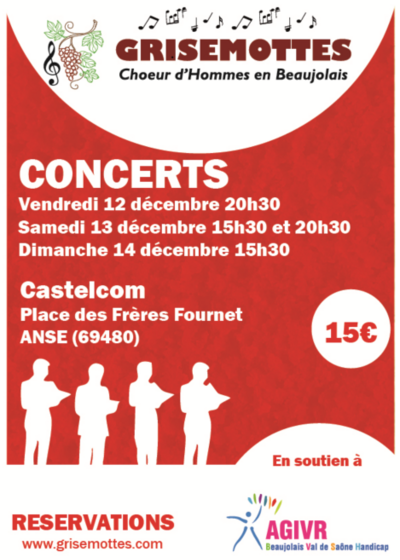 GRISEMOTTES
Choeur d'Hommes en Beaujolais

CONCERTS
Vendredi 12 décembre 20h30
Samedi 13 décembre 15h30 et 20h30
Dimanche 14 décembre 15h30

Castelcom
Place des Frères Fournet
ANSE (69480)

15€

En soutien à

RESERVATIONS
www.grisemottes.com

AGIVR
Beaujolais Val de Saône Handicap